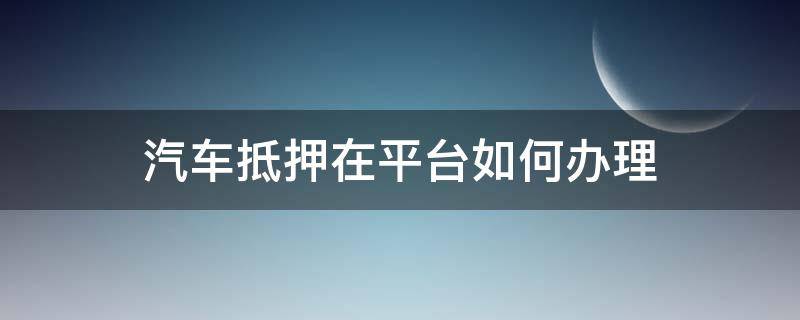 汽车抵押在平台如何办理